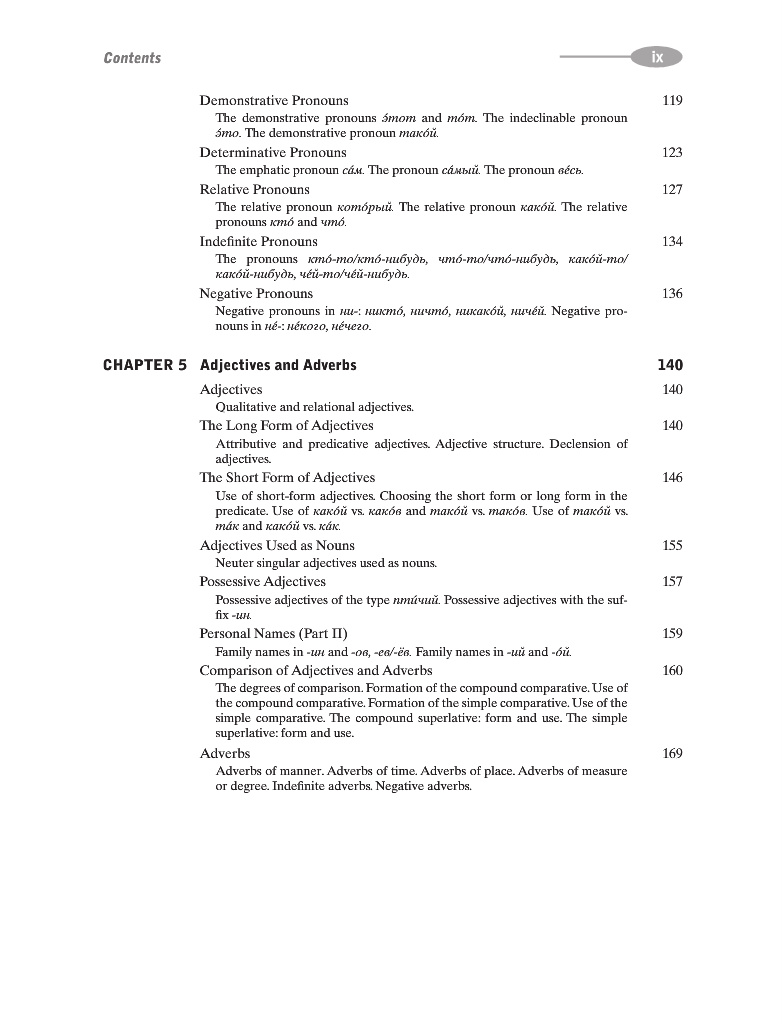 Contents

ix

Demonstrative Pronouns 119

The demonstrative pronouns э́тот and то́т. The indeclinable pronoun э́то. The demonstrative pronoun тако́й.

Determinative Pronouns 123

The emphatic pronoun са́м. The pronoun са́мый. The pronoun ве́сь.

Relative Pronouns 127

The relative pronoun кото́рый. The relative pronoun како́й. The relative pronouns кто́ and что́.

Indefinite Pronouns 134

The pronouns кто́-то/кто́-нибудь, что́-то/что́-нибудь, како́й-то/како́й-нибудь, че́й-то/че́й-нибудь.

Negative Pronouns 136

Negative pronouns in ни-: никто́, ничто́, никако́й, ниче́й. Negative pronouns in не́-: не́кого, не́чего.

CHAPTER 5 Adjectives and Adverbs 140

Adjectives 140

Qualitative and relational adjectives.

The Long Form of Adjectives 140

Attributive and predicative adjectives. Adjective structure. Declension of adjectives.

The Short Form of Adjectives 146

Use of short-form adjectives. Choosing the short form or long form in the predicate. Use of како́й vs. како́в and тако́й vs. тако́в. Use of тако́й vs. та́к and како́й vs. ка́к.

Adjectives Used as Nouns 155

Neuter singular adjectives used as nouns.

Possessive Adjectives 157

Possessive adjectives of the type пти́чий. Possessive adjectives with the suffix -ин.

Personal Names (Part II) 159

Family names in -ин and -ов, -ев/-ёв. Family names in -ий and -о́й.

Comparison of Adjectives and Adverbs 160

The degrees of comparison. Formation of the compound comparative. Use of the compound comparative. Formation of the simple comparative. Use of the simple comparative. The compound superlative: form and use. The simple superlative: form and use.

Adverbs 169

Adverbs of manner. Adverbs of time. Adverbs of place. Adverbs of measure or degree. Indefinite adverbs. Negative adverbs.